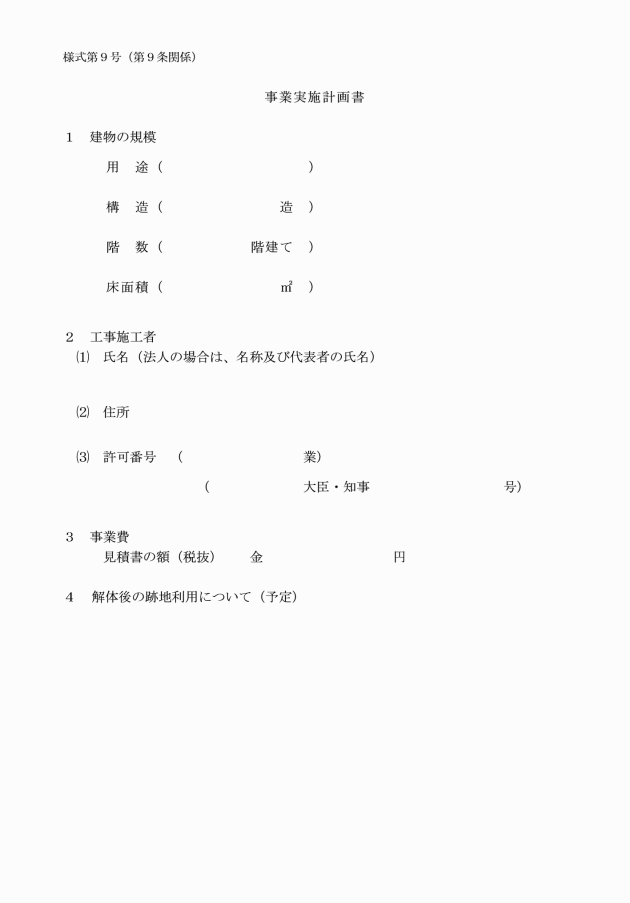 様式第９号（第９条関係）

事業実施計画書

１　建物の規模

用　途（　　　　　　　　　　）

構　造（　　　　　　　造　）

階　数（　　　　　階建て　）

床面積（　　　　　　　㎡　）

２　工事施工者

⑴　氏名（法人の場合は、名称及び代表者の氏名）

⑵　住所

⑶　許可番号　（　　　　　　　　業）

（　　　　　　大臣・知事　　　　　　　　号）

３　事業費

見積書の額（税抜）　金　　　　　　　　円

４　解体後の跡地利用について（予定）